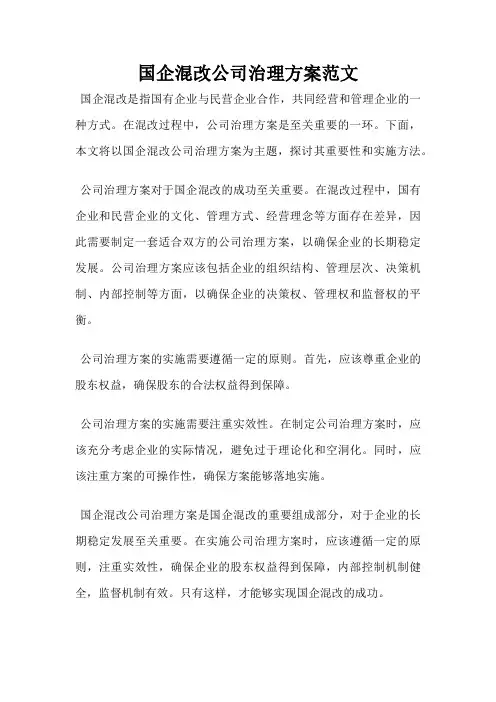 国企混改公司治理方案范文

国企混改是指国有企业与民营企业合作，共同经营和管理企业的一种方式。在混改过程中，公司治理方案是至关重要的一环。下面，本文将以国企混改公司治理方案为主题，探讨其重要性和实施方法。

公司治理方案对于国企混改的成功至关重要。在混改过程中，国有企业和民营企业的文化、管理方式、经营理念等方面存在差异，因此需要制定一套适合双方的公司治理方案，以确保企业的长期稳定发展。公司治理方案应该包括企业的组织结构、管理层次、决策机制、内部控制等方面，以确保企业的决策权、管理权和监督权的平衡。

公司治理方案的实施需要遵循一定的原则。首先，应该尊重企业的股东权益，确保股东的合法权益得到保障。

公司治理方案的实施需要注重实效性。在制定公司治理方案时，应该充分考虑企业的实际情况，避免过于理论化和空洞化。同时，应该注重方案的可操作性，确保方案能够落地实施。

国企混改公司治理方案是国企混改的重要组成部分，对于企业的长期稳定发展至关重要。在实施公司治理方案时，应该遵循一定的原则，注重实效性，确保企业的股东权益得到保障，内部控制机制健全，监督机制有效。只有这样，才能够实现国企混改的成功。